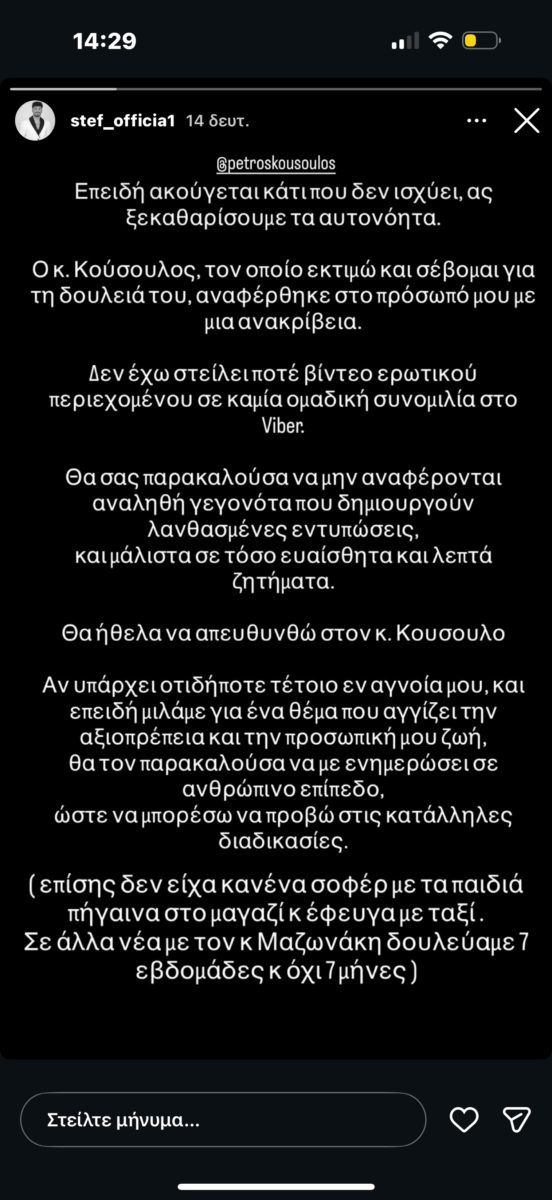 14:29

stef_officia1 14 δευτ.

@petroskousoulos
Επειδή ακούγεται κάτι που δεν ισχύει, ας ξεκαθαρίσουμε τα αυτονόητα.

Ο κ. Κούσουλος, τον οποίο εκτιμώ και σέβομαι για τη δουλειά του, αναφέρθηκε στο πρόσωπό μου με μια ανακρίβεια.

Δεν έχω στείλει ποτέ βίντεο ερωτικού περιεχομένου σε καμία ομαδική συνομιλία στο Viber.

Θα σας παρακαλούσα να μην αναφέρονται αναληθή γεγονότα που δημιουργούν λανθασμένες εντυπώσεις, και μάλιστα σε τόσο ευαίσθητα και λεπτά ζητήματα.

Θα ήθελα να απευθυνθώ στον κ. Κουσουλο

Αν υπάρχει οτιδήποτε τέτοιο εν αγνοία μου, και επειδή μιλάμε για ένα θέμα που αγγίζει την αξιοπρέπεια και την προσωπική μου ζωή, θα τον παρακαλούσα να με ενημερώσει σε ανθρώπινο επίπεδο, ώστε να μπορέσω να προβώ στις κατάλληλες διαδικασίες.

( επίσης δεν είχα κανένα σοφέρ με τα παιδιά πήγαινα στο μαγαζί κ έφευγα με ταξί . Σε άλλα νέα με τον κ Μαζωνάκη δουλεύαμε 7 εβδομάδες κ όχι 7 μήνες )

Στείλτε μήνυμα...